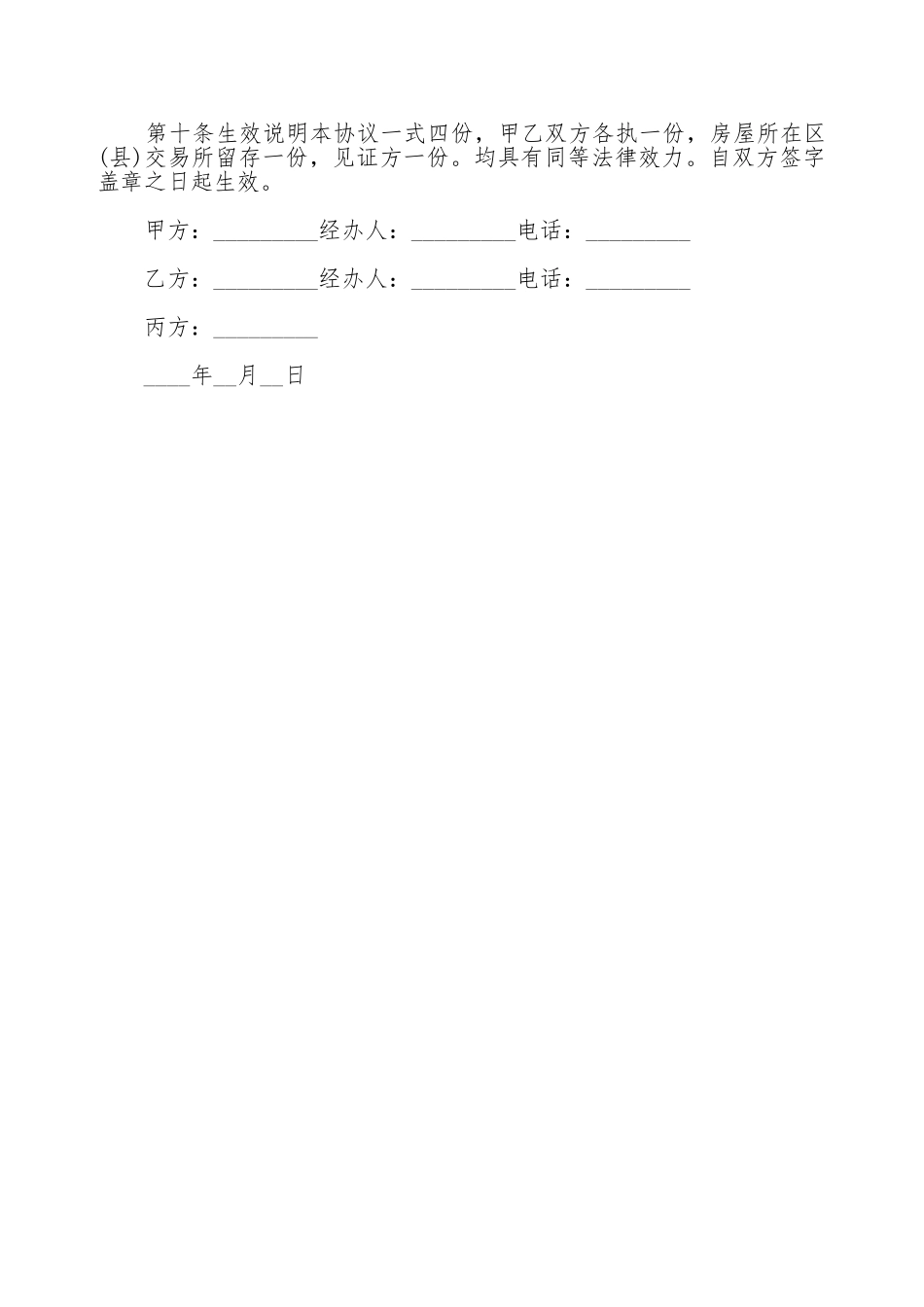 第十条生效说明本协议一式四份，甲乙双方各执一份，房屋所在区(县)交易所留存一份，见证方一份。均具有同等法律效力。自双方签字盖章之日起生效。

甲方：_________经办人：_________电话：_________

乙方：_________经办人：_________电话：_________

丙方：_________

____年__月__日